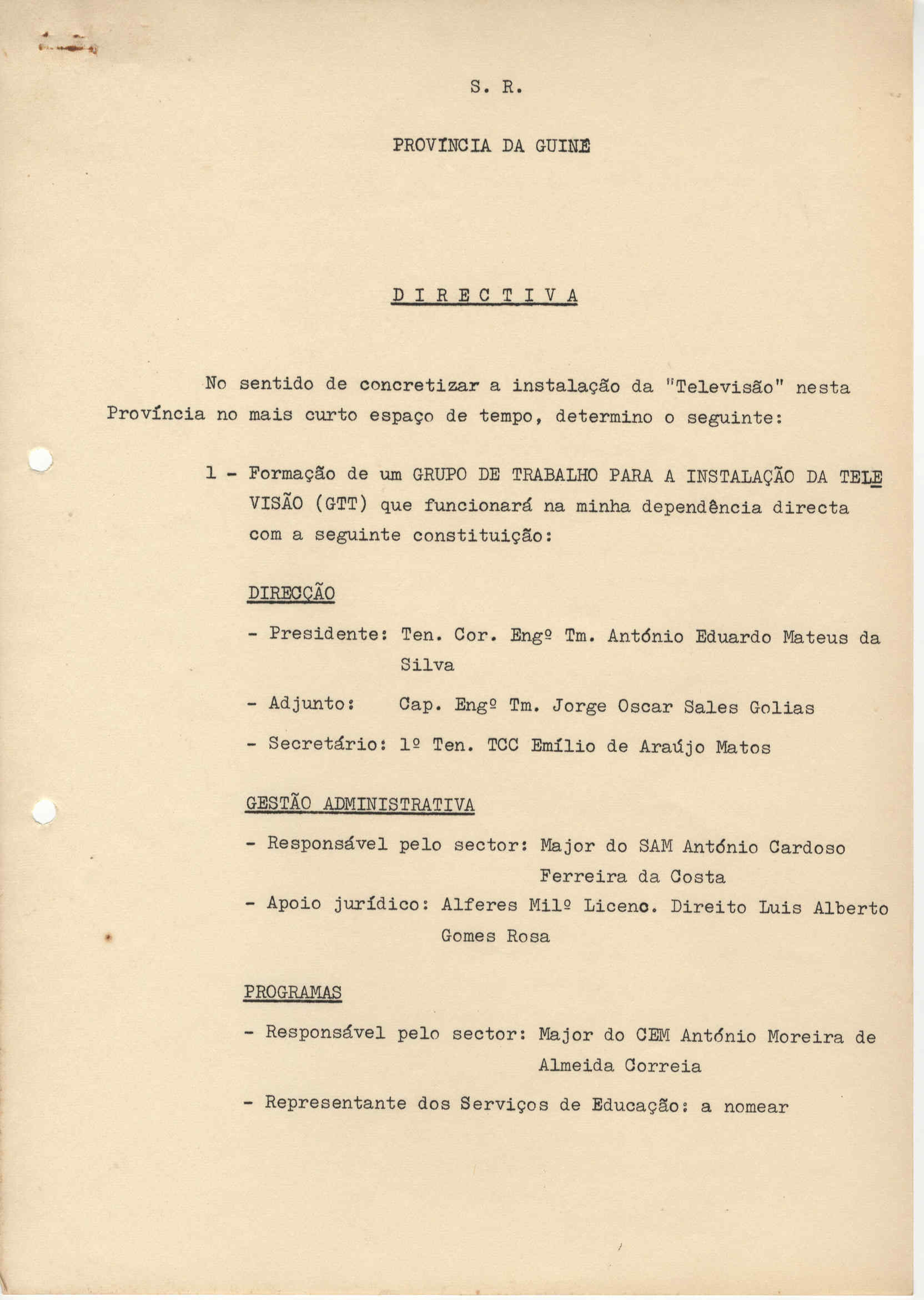 S. R.

PROVÍNCIA DA GUINÉ

D I R E C T I V A

No sentido de concretizar a instalação da "Televisão" nesta Província no mais curto espaço de tempo, determino o seguinte:

1 - Formação de um GRUPO DE TRABALHO PARA A INSTALAÇÃO DA TELEVISÃO (GTT) que funcionará na minha dependência directa com a seguinte constituição:

DIRECÇÃO

- Presidente: Ten. Cor. Engº Tm. António Eduardo Mateus da Silva

- Adjunto: Cap. Engº Tm. Jorge Oscar Sales Golias

- Secretário: 1º Ten. TCC Emílio de Araújo Matos

GESTÃO ADMINISTRATIVA

- Responsável pelo sector: Major do SAM António Cardoso Ferreira da Costa

- Apoio jurídico: Alferes Milº Licenc. Direito Luis Alberto Gomes Rosa

PROGRAMAS

- Responsável pelo sector: Major do CEM António Moreira de Almeida Correia

- Representante dos Serviços de Educação: a nomear